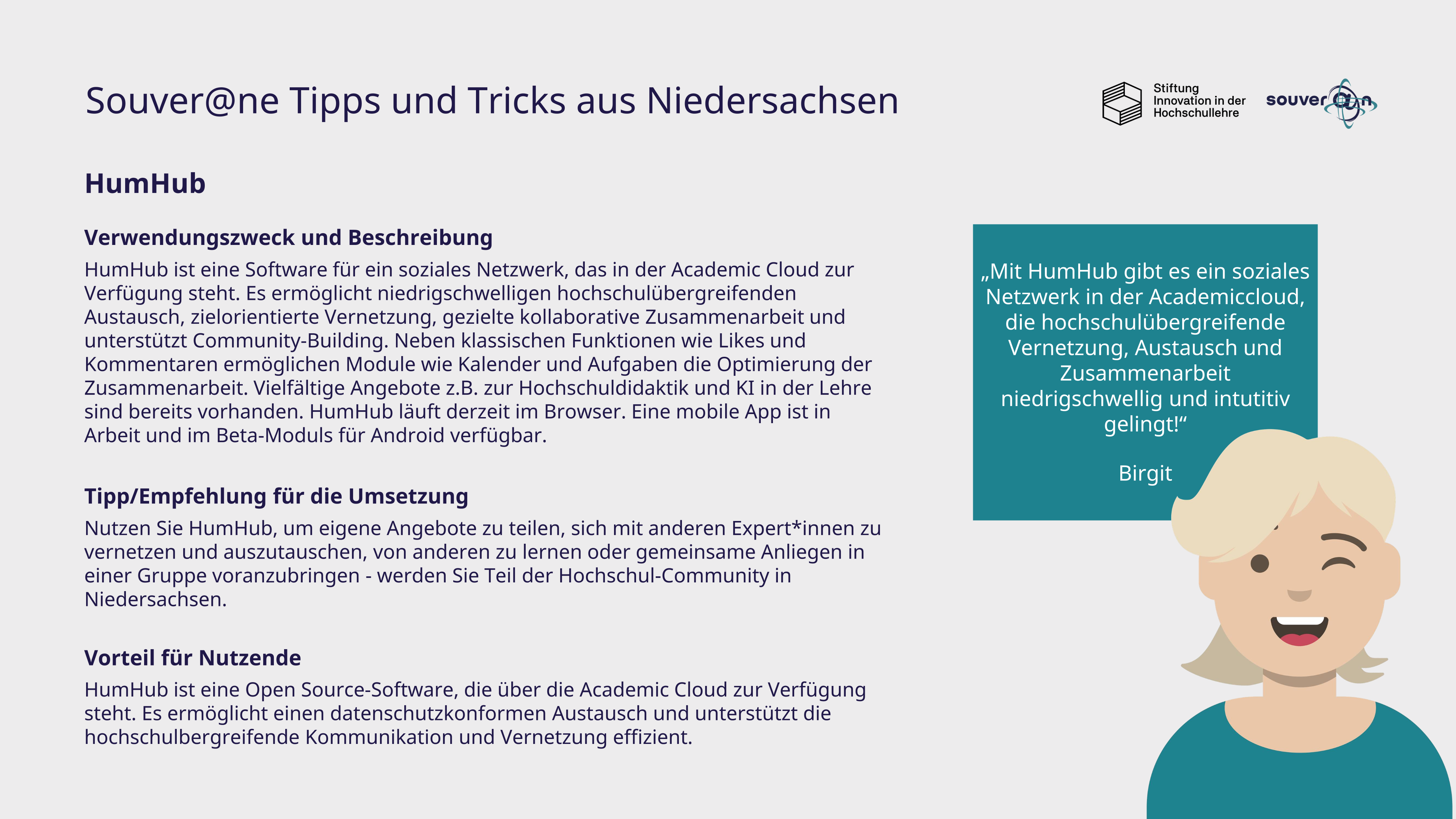 Souver@ne Tipps und Tricks aus Niedersachsen

Stiftung Innovation in der Hochschullehre

souver@n

HumHub

Verwendungszweck und Beschreibung

HumHub ist eine Software für ein soziales Netzwerk, das in der Academic Cloud zur Verfügung steht. Es ermöglicht niedrigschwelligen hochschulübergreifenden Austausch, zielorientierte Vernetzung, gezielte kollaborative Zusammenarbeit und unterstützt Community-Building. Neben klassischen Funktionen wie Likes und Kommentaren ermöglichen Module wie Kalender und Aufgaben die Optimierung der Zusammenarbeit. Vielfältige Angebote z.B. zur Hochschuldidaktik und KI in der Lehre sind bereits vorhanden. HumHub läuft derzeit im Browser. Eine mobile App ist in Arbeit und im Beta-Moduls für Android verfügbar.

Tipp/Empfehlung für die Umsetzung

Nutzen Sie HumHub, um eigene Angebote zu teilen, sich mit anderen Expert*innen zu vernetzen und auszutauschen, von anderen zu lernen oder gemeinsame Anliegen in einer Gruppe voranzubringen - werden Sie Teil der Hochschul-Community in Niedersachsen.

Vorteil für Nutzende

HumHub ist eine Open Source-Software, die über die Academic Cloud zur Verfügung steht. Es ermöglicht einen datenschutzkonformen Austausch und unterstützt die hochschulbergreifende Kommunikation und Vernetzung effizient.

„Mit HumHub gibt es ein soziales Netzwerk in der Academiccloud, die hochschulübergreifende Vernetzung, Austausch und Zusammenarbeit niedrigschwellig und intutitiv gelingt!“

Birgit